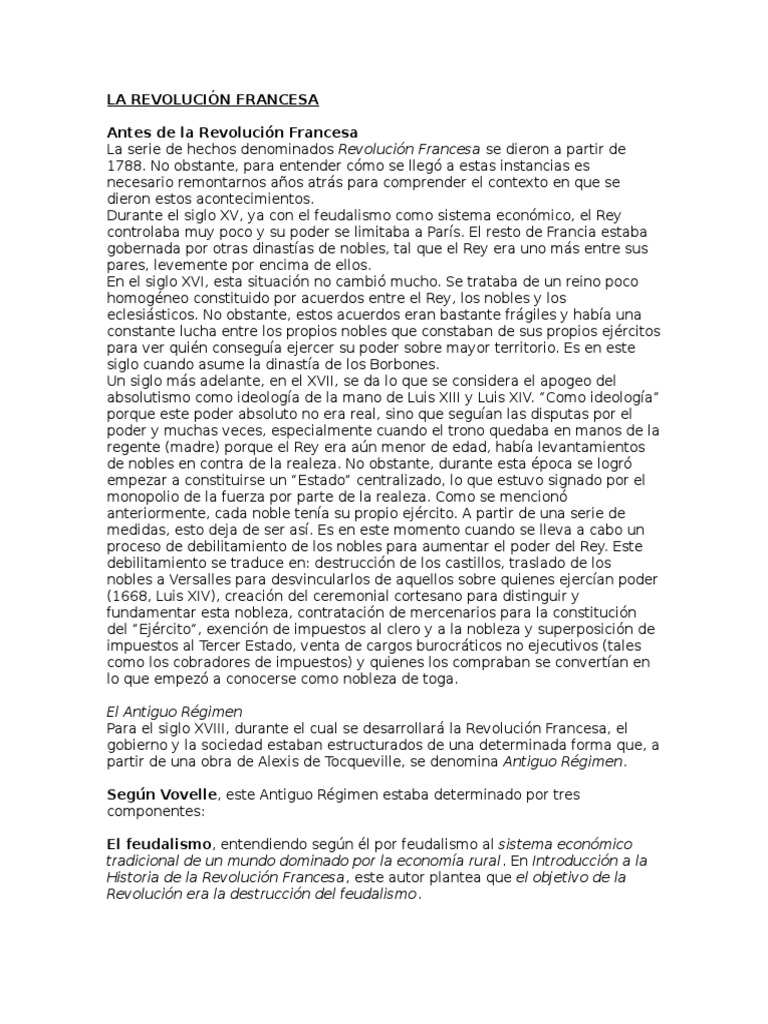 LA REVOLUCIÓN FRANCESA

Antes de la Revolución Francesa
La serie de hechos denominados Revolución Francesa se dieron a partir de 1788. No obstante, para entender cómo se llegó a estas instancias es necesario remontarnos años atrás para comprender el contexto en que se dieron estos acontecimientos.
Durante el siglo XV, ya con el feudalismo como sistema económico, el Rey controlaba muy poco y su poder se limitaba a París. El resto de Francia estaba gobernada por otras dinastías de nobles, tal que el Rey era uno más entre sus pares, levemente por encima de ellos.
En el siglo XVI, esta situación no cambió mucho. Se trataba de un reino poco homogéneo constituido por acuerdos entre el Rey, los nobles y los eclesiásticos. No obstante, estos acuerdos eran bastante frágiles y había una constante lucha entre los propios nobles que constaban de sus propios ejércitos para ver quién conseguía ejercer su poder sobre mayor territorio. Es en este siglo cuando asume la dinastía de los Borbones.
Un siglo más adelante, en el XVII, se da lo que se considera el apogeo del absolutismo como ideología de la mano de Luis XIII y Luis XIV. "Como ideología" porque este poder absoluto no era real, sino que seguían las disputas por el poder y muchas veces, especialmente cuando el trono quedaba en manos de la regente (madre) porque el Rey era aún menor de edad, había levantamientos de nobles en contra de la realeza. No obstante, durante esta época se logró empezar a constituirse un "Estado" centralizado, lo que estuvo signado por el monopolio de la fuerza por parte de la realeza. Como se mencionó anteriormente, cada noble tenía su propio ejército. A partir de una serie de medidas, esto deja de ser así. Es en este momento cuando se lleva a cabo un proceso de debilitamiento de los nobles para aumentar el poder del Rey. Este debilitamiento se traduce en: destrucción de los castillos, traslado de los nobles a Versalles para desvincularlos de aquellos sobre quienes ejercían poder (1668, Luis XIV), creación del ceremonial cortesano para distinguir y fundamentar esta nobleza, contratación de mercenarios para la constitución del "Ejército", exención de impuestos al clero y a la nobleza y superposición de impuestos al Tercer Estado, venta de cargos burocráticos no ejecutivos (tales como los cobradores de impuestos) y quienes los compraban se convertían en lo que empezó a conocerse como nobleza de toga.

El Antiguo Régimen
Para el siglo XVIII, durante el cual se desarrollará la Revolución Francesa, el gobierno y la sociedad estaban estructurados de una determinada forma que, a partir de una obra de Alexis de Tocqueville, se denomina Antiguo Régimen.

Según Vovelle, este Antiguo Régimen estaba determinado por tres componentes:

El feudalismo, entendiendo según él por feudalismo al sistema económico tradicional de un mundo dominado por la economía rural. En Introducción a la Historia de la Revolución Francesa, este autor plantea que el objetivo de la Revolución era la destrucción del feudalismo.